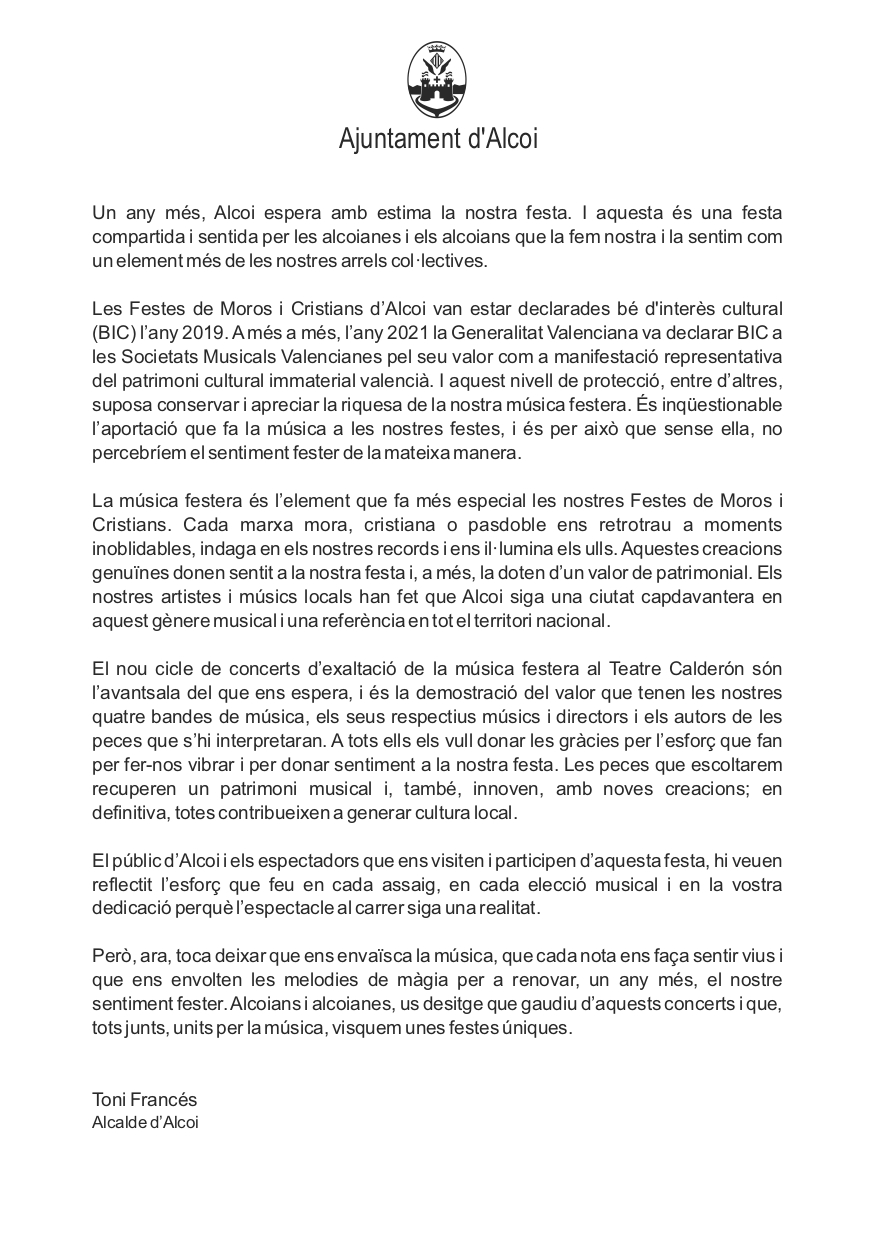 Ajuntament d'Alcoi

Un any més, Alcoi espera amb estima la nostra festa. I aquesta és una festa compartida i sentida per les alcoianes i els alcoians que la fem nostra i la sentim com un element més de les nostres arrels col·lectives.

Les Festes de Moros i Cristians d'Alcoi van estar declarades bé d'interès cultural (BIC) l'any 2019. A més a més, l'any 2021 la Generalitat Valenciana va declarar BIC a les Societats Musicals Valencianes pel seu valor com a manifestació representativa del patrimoni cultural immaterial valencià. I aquest nivell de protecció, entre d'altres, suposa conservar i apreciar la riquesa de la nostra música festera. És inqüestionable l'aportació que fa la música a les nostres festes, i és per això que sense ella, no percebríem el sentiment fester de la mateixa manera.

La música festera és l'element que fa més especial les nostres Festes de Moros i Cristians. Cada marxa mora, cristiana o pasdoble ens retrotrau a moments inoblidables, indaga en els nostres records i ens il·lumina els ulls. Aquestes creacions genuïnes donen sentit a la nostra festa i, a més, la doten d'un valor de patrimonial. Els nostres artistes i músics locals han fet que Alcoi siga una ciutat capdavantera en aquest gènere musical i una referència en tot el territori nacional.

El nou cicle de concerts d'exaltació de la música festera al Teatre Calderón són l'avantsala del que ens espera, i és la demostració del valor que tenen les nostres quatre bandes de música, els seus respectius músics i directors i els autors de les peces que s'hi interpretaran. A tots ells els vull donar les gràcies per l'esforç que fan per fer-nos vibrar i per donar sentiment a la nostra festa. Les peces que escoltarem recuperen un patrimoni musical i, també, innoven, amb noves creacions; en definitiva, totes contribueixen a generar cultura local.

El públic d'Alcoi i els espectadors que ens visiten i participen d'aquesta festa, hi veuen reflectit l'esforç que feu en cada assaig, en cada elecció musical i en la vostra dedicació perquè l'espectacle al carrer siga una realitat.

Però, ara, toca deixar que ens envaïsca la música, que cada nota ens faça sentir vius i que ens envolten les melodies de màgia per a renovar, un any més, el nostre sentiment fester. Alcoians i alcoianes, us desitge que gaudiu d'aquests concerts i que, tots junts, units per la música, visquem unes festes úniques.

Toni Francés
Alcalde d'Alcoi